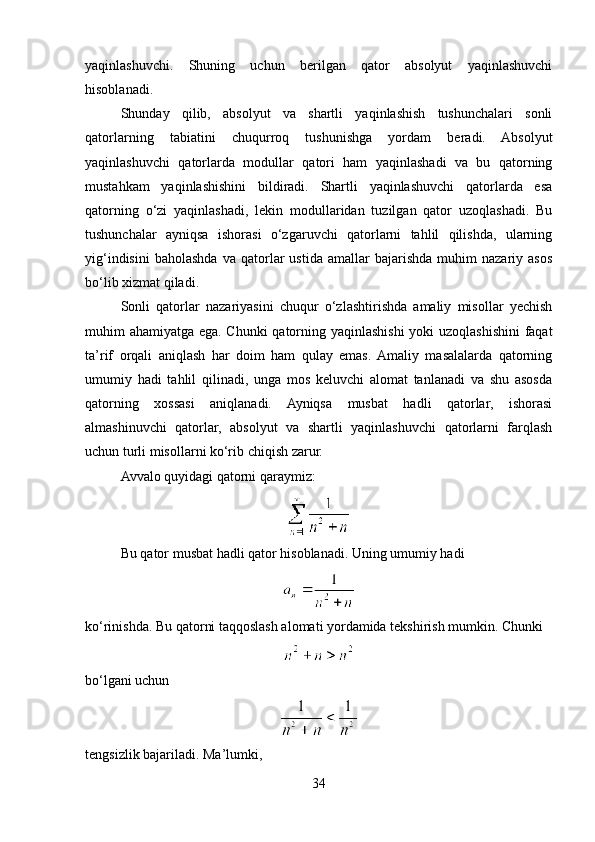 yaqinlashuvchi. Shuning uchun berilgan qator absolyut yaqinlashuvchi hisoblanadi.

Shunday qilib, absolyut va shartli yaqinlashish tushunchalari sonli qatorlarning tabiatini chuqurroq tushunishga yordam beradi. Absolyut yaqinlashuvchi qatorlarda modullar qatori ham yaqinlashadi va bu qatorning mustahkam yaqinlashishini bildiradi. Shartli yaqinlashuvchi qatorlarda esa qatorning o‘zi yaqinlashadi, lekin modullaridan tuzilgan qator uzoqlashadi. Bu tushunchalar ayniqsa ishorasi o‘zgaruvchi qatorlarni tahlil qilishda, ularning yig‘indisini baholashda va qatorlar ustida amallar bajarishda muhim nazariy asos bo‘lib xizmat qiladi.

Sonli qatorlar nazariyasini chuqur o‘zlashtirishda amaliy misollar yechish muhim ahamiyatga ega. Chunki qatorning yaqinlashishi yoki uzoqlashishini faqat ta’rif orqali aniqlash har doim ham qulay emas. Amaliy masalalarda qatorning umumiy hadi tahlil qilinadi, unga mos keluvchi alomat tanlanadi va shu asosda qatorning xossasi aniqlanadi. Ayniqsa musbat hadli qatorlar, ishorasi almashinuvchi qatorlar, absolyut va shartli yaqinlashuvchi qatorlarni farqlash uchun turli misollarni ko‘rib chiqish zarur.

Avvalo quyidagi qatorni qaraymiz:

$\sum_{n=1}^{\infty} \frac{1}{n^2+n}$

Bu qator musbat hadli qator hisoblanadi. Uning umumiy hadi

$a_n = \frac{1}{n^2+n}$

ko‘rinishda. Bu qatorni taqqoslash alomati yordamida tekshirish mumkin. Chunki

$n^2+n > n^2$

bo‘lgani uchun

$\frac{1}{n^2+n} < \frac{1}{n^2}$

tengsizlik bajariladi. Ma’lumki,

34